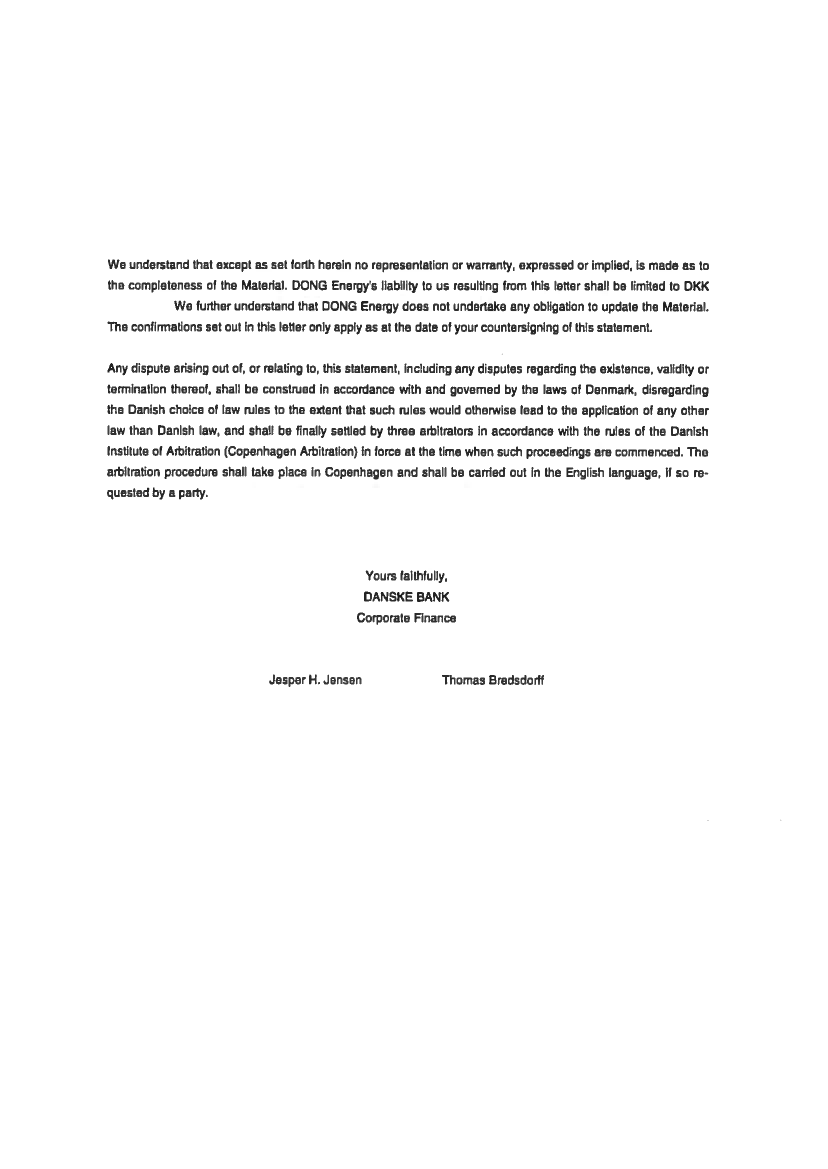 We understand that except as set forth herein no representation or warranty, expressed or implied, is made as to the completeness of the Material. DONG Energy's liability to us resulting from this letter shall be limited to DKK We further understand that DONG Energy does not undertake any obligation to update the Material. The confirmations set out in this letter only apply as at the date of your countersigning of this statement.

Any dispute arising out of, or relating to, this statement, including any disputes regarding the existence, validity or termination thereof, shall be construed in accordance with and governed by the laws of Denmark, disregarding the Danish choice of law rules to the extent that such rules would otherwise lead to the application of any other law than Danish law, and shall be finally settled by three arbitrators in accordance with the rules of the Danish Institute of Arbitration (Copenhagen Arbitration) in force at the time when such proceedings are commenced. The arbitration procedure shall take place in Copenhagen and shall be carried out in the English language, if so requested by a party.

Yours faithfully,
DANSKE BANK
Corporate Finance

Jesper H. Jensen

Thomas Bredsdorff